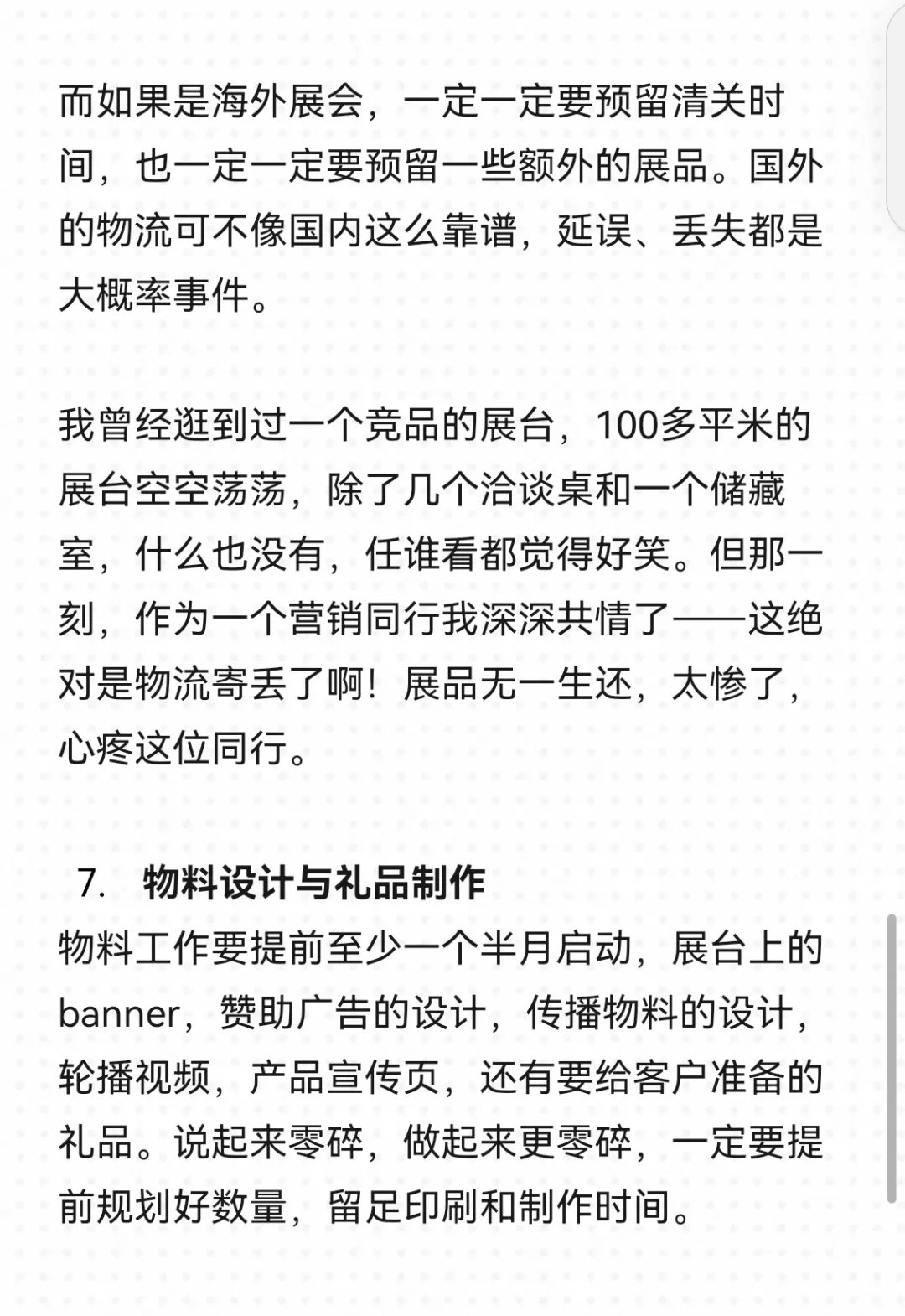 而如果是海外展会，一定一定要预留清关时间，也一定一定要预留一些额外的展品。国外的物流可不像国内这么靠谱，延误、丢失都是大概率事件。

我曾经逛到过一个竞品的展台，100多平米的展台空空荡荡，除了几个洽谈桌和一个储藏室，什么也没有，任谁看都觉得好笑。但那一刻，作为一个营销同行我深深共情了——这绝对是物流寄丢了啊！展品无一生还，太惨了，心疼这位同行。

7. 物料设计与礼品制作
物料工作要提前至少一个半月启动，展台上的banner，赞助广告的设计，传播物料的设计，轮播视频，产品宣传页，还有要给客户准备的礼品。说起来零碎，做起来更零碎，一定要提前规划好数量，留足印刷和制作时间。